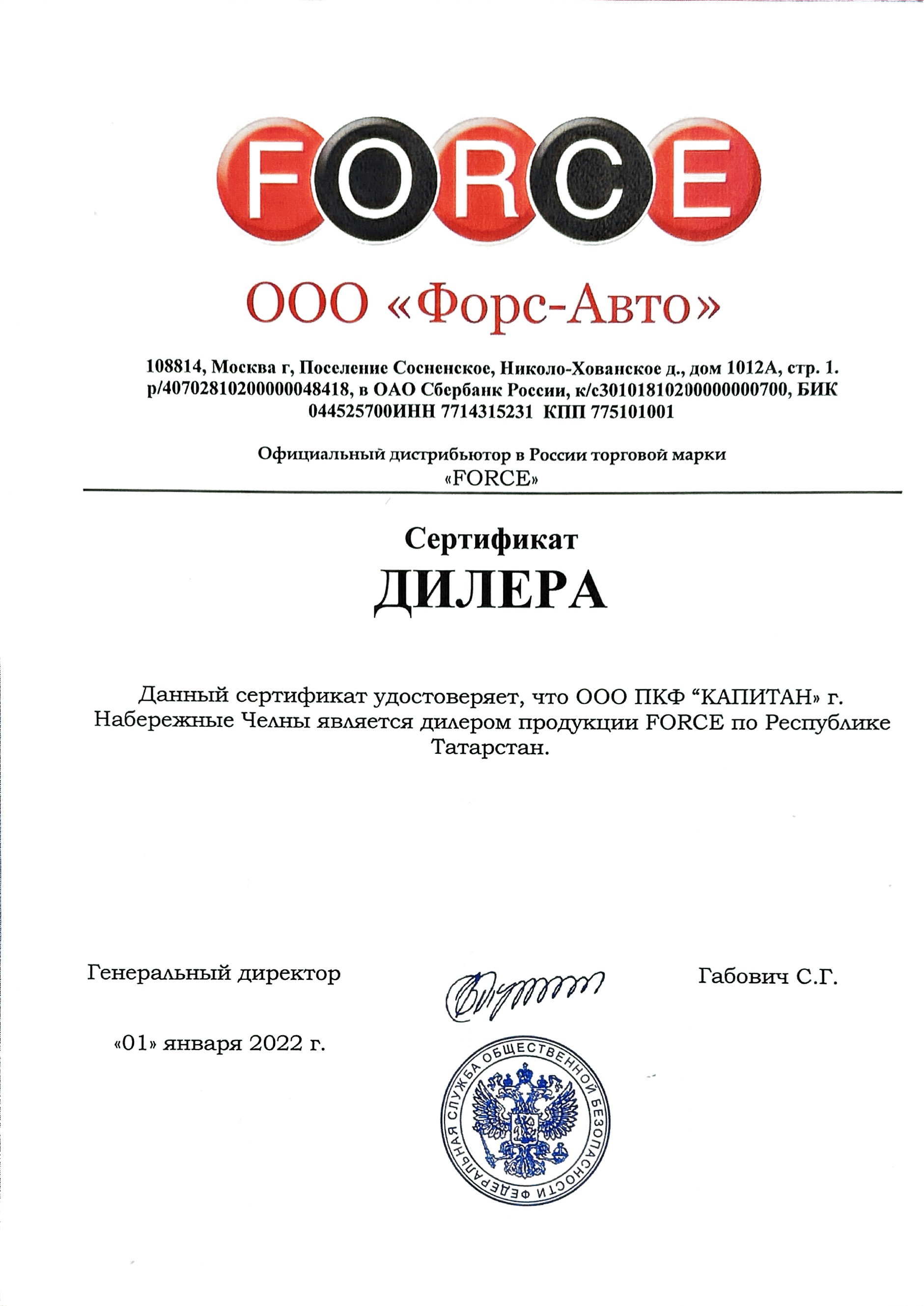 FORCE

ООО «Форс-Авто»

108814, Москва г, Поселение Сосненское, Николо-Хованское д., дом 1012А, стр. 1. р/40702810200000048418, в ОАО Сбербанк России, к/с30101810200000000700, БИК 044525700ИНН 7714315231 КПП 775101001

Официальный дистрибьютор в России торговой марки «FORCE»

Сертификат

ДИЛЕРА

Данный сертификат удостоверяет, что ООО ПКФ “КАПИТАН» г. Набережные Челны является дилером продукции FORCE по Республике Татарстан.

Генеральный директор

Габович С.Г.

«01» января 2022 г.

ФЕДЕРАЛЬНАЯ СЛУЖБА ОБЩЕСТВЕННОЙ БЕЗОПАСНОСТИ